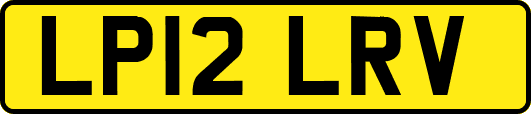 LP12 LRV